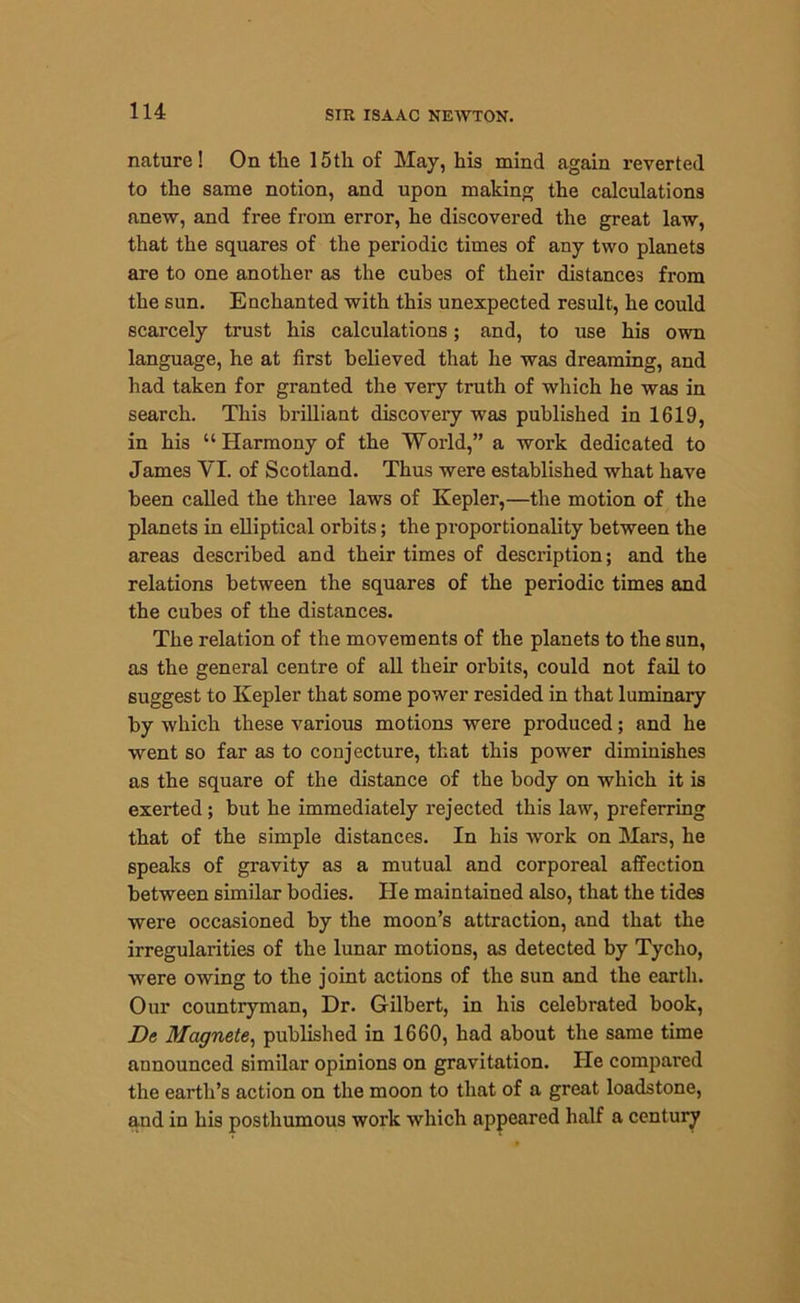 114 SIR ISAAC NEWTON.

nature! On the 15th of May, his mind again reverted to the same notion, and upon making the calculations anew, and free from error, he discovered the great law, that the squares of the periodic times of any two planets are to one another as the cubes of their distances from the sun. Enchanted with this unexpected result, he could scarcely trust his calculations; and, to use his own language, he at first believed that he was dreaming, and had taken for granted the very truth of which he was in search. This brilliant discovery was published in 1619, in his "Harmony of the World," a work dedicated to James VI. of Scotland. Thus were established what have been called the three laws of Kepler,—the motion of the planets in elliptical orbits; the proportionality between the areas described and their times of description; and the relations between the squares of the periodic times and the cubes of the distances.

The relation of the movements of the planets to the sun, as the general centre of all their orbits, could not fail to suggest to Kepler that some power resided in that luminary by which these various motions were produced; and he went so far as to conjecture, that this power diminishes as the square of the distance of the body on which it is exerted; but he immediately rejected this law, preferring that of the simple distances. In his work on Mars, he speaks of gravity as a mutual and corporeal affection between similar bodies. He maintained also, that the tides were occasioned by the moon's attraction, and that the irregularities of the lunar motions, as detected by Tycho, were owing to the joint actions of the sun and the earth. Our countryman, Dr. Gilbert, in his celebrated book, De Magnete, published in 1660, had about the same time announced similar opinions on gravitation. He compared the earth's action on the moon to that of a great loadstone, and in his posthumous work which appeared half a century